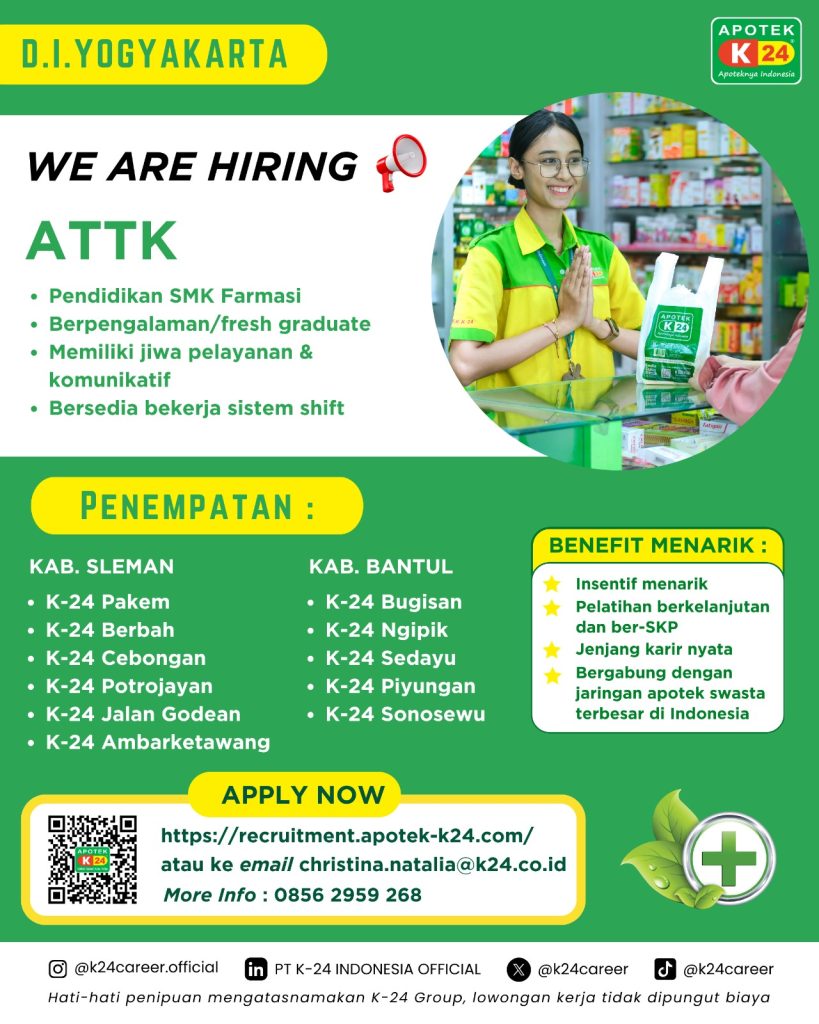 D.I.YOGYAKARTA

APOTEK
K24
Apoteknya Indonesia

WE ARE HIRING

ATTK

• Pendidikan SMK Farmasi
• Berpengalaman/fresh graduate
• Memiliki jiwa pelayanan & komunikatif
• Bersedia bekerja sistem shift

PENEMPATAN :

KAB. SLEMAN
• K-24 Pakem
• K-24 Berbah
• K-24 Cebongan
• K-24 Potrojayan
• K-24 Jalan Godean
• K-24 Ambarketawang

KAB. BANTUL
• K-24 Bugisan
• K-24 Ngipik
• K-24 Sedayu
• K-24 Piyungan
• K-24 Sonosewu

BENEFIT MENARIK :
Insentif menarik
Pelatihan berkelanjutan dan ber-SKP
Jenjang karir nyata
Bergabung dengan jaringan apotek swasta terbesar di Indonesia

APPLY NOW
https://recruitment.apotek-k24.com/
atau ke email christina.natalia@k24.co.id
More Info : 0856 2959 268

@k24career.official PT K-24 INDONESIA OFFICIAL @k24career @k24career

Hati-hati penipuan mengatasnamakan K-24 Group, lowongan kerja tidak dipungut biaya